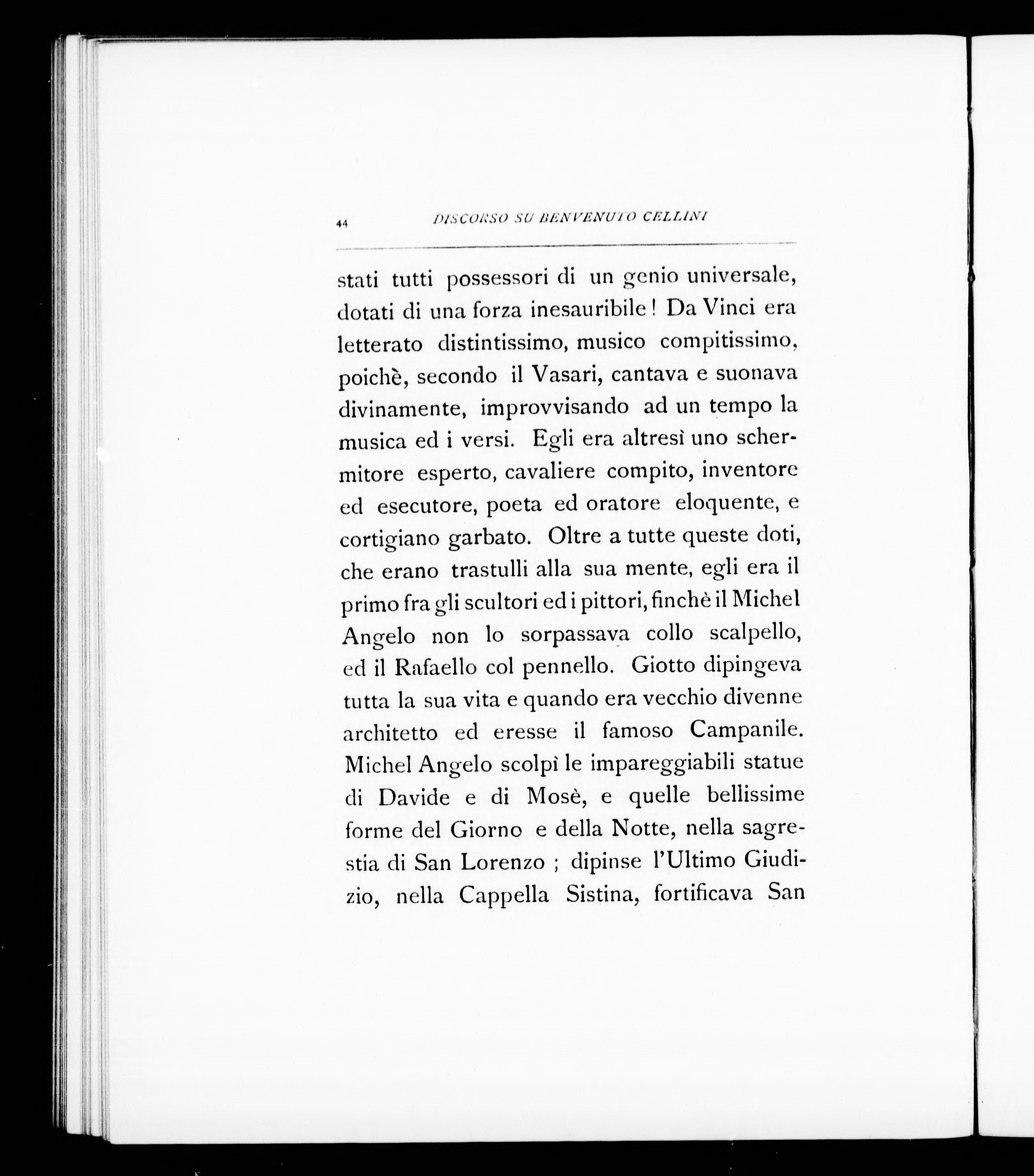 44 DISCORSO SU BENVENUTO CELLINI

stati tutti possessori di un genio universale, dotati di una forza inesauribile! Da Vinci era letterato distintissimo, musico compitissimo, poichè, secondo il Vasari, cantava e suonava divinamente, improvvisando ad un tempo la musica ed i versi. Egli era altresì uno schermitore esperto, cavaliere compito, inventore ed esecutore, poeta ed oratore eloquente, e cortigiano garbato. Oltre a tutte queste doti, che erano trastulli alla sua mente, egli era il primo fra gli scultori ed i pittori, finchè il Michel Angelo non lo sorpassava collo scalpello, ed il Rafaello col pennello. Giotto dipingeva tutta la sua vita e quando era vecchio divenne architetto ed eresse il famoso Campanile. Michel Angelo scolpì le impareggiabili statue di Davide e di Mosè, e quelle bellissime forme del Giorno e della Notte, nella sagrestia di San Lorenzo ; dipinse l'Ultimo Giudizio, nella Cappella Sistina, fortificava San